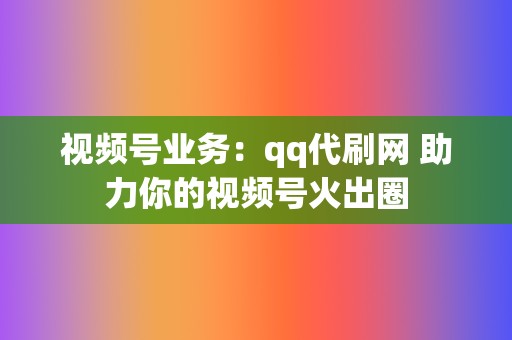 视频号业务：qq代刷网 助力你的视频号火出圈